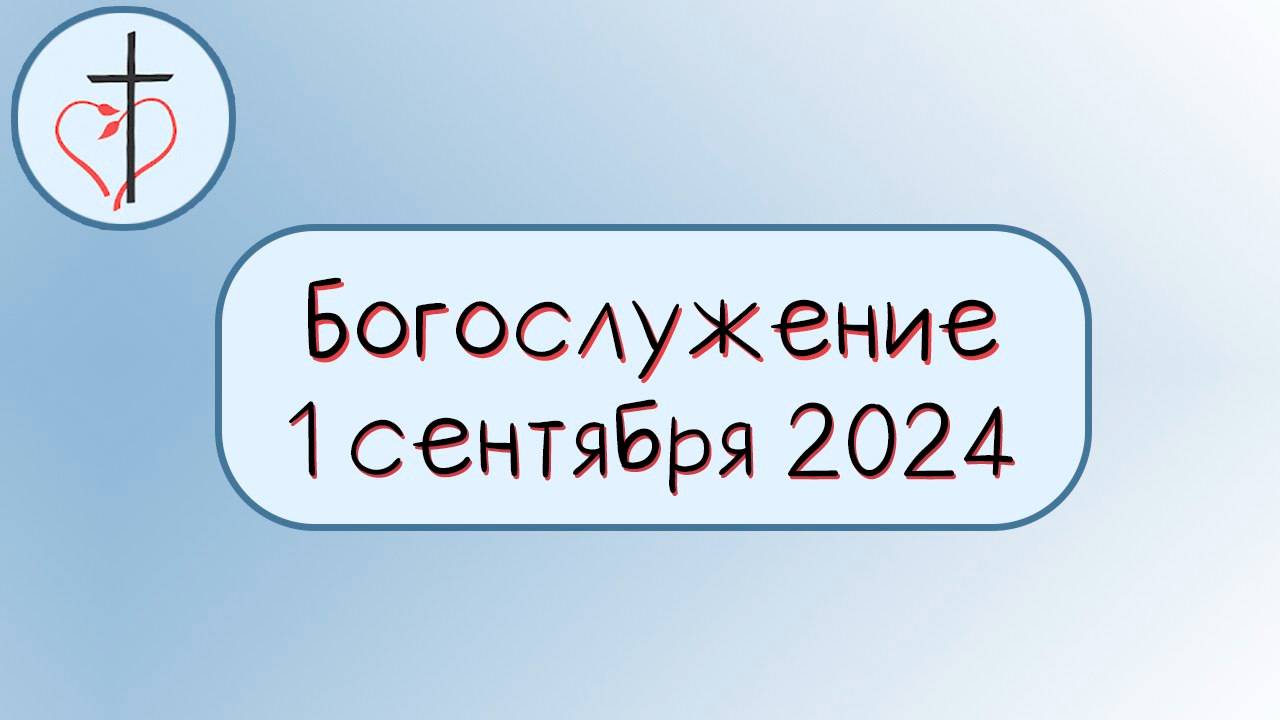 Богослужение
1 сентября 2024